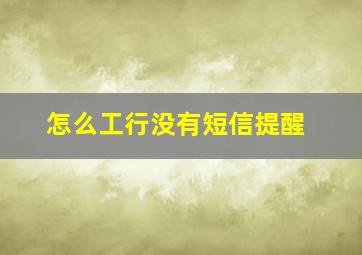 怎么工行没有短信提醒